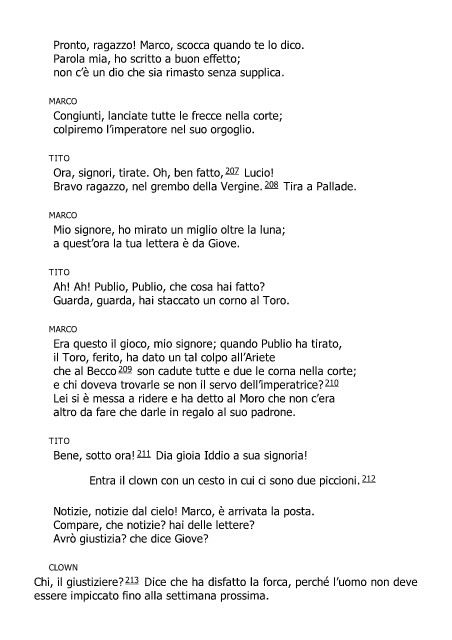 Pronto, ragazzo! Marco, scocca quando te lo dico.
Parola mia, ho scritto a buon effetto;
non c'è un dio che sia rimasto senza supplica.

MARCO
Congiunti, lanciate tutte le frecce nella corte;
colpiremo l'imperatore nel suo orgoglio.

TITO
Ora, signori, tirate. Oh, ben fatto,$^{207}$ Lucio!
Bravo ragazzo, nel grembo della Vergine.$^{208}$ Tira a Pallade.

MARCO
Mio signore, ho mirato un miglio oltre la luna;
a quest'ora la tua lettera è da Giove.

TITO
Ah! Ah! Publio, Publio, che cosa hai fatto?
Guarda, guarda, hai staccato un corno al Toro.

MARCO
Era questo il gioco, mio signore; quando Publio ha tirato,
il Toro, ferito, ha dato un tal colpo all'Ariete
che al Becco$^{209}$ son cadute tutte e due le corna nella corte;
e chi doveva trovarle se non il servo dell'imperatrice?$^{210}$
Lei si è messa a ridere e ha detto al Moro che non c'era
altro da fare che darle in regalo al suo padrone.

TITO
Bene, sotto ora!$^{211}$ Dia gioia Iddio a sua signoria!

Entra il clown con un cesto in cui ci sono due piccioni.$^{212}$

Notizie, notizie dal cielo! Marco, è arrivata la posta.
Compare, che notizie? hai delle lettere?
Avrò giustizia? che dice Giove?

CLOWN
Chi, il giustiziere?$^{213}$ Dice che ha disfatto la forca, perché l'uomo non deve essere impiccato fino alla settimana prossima.